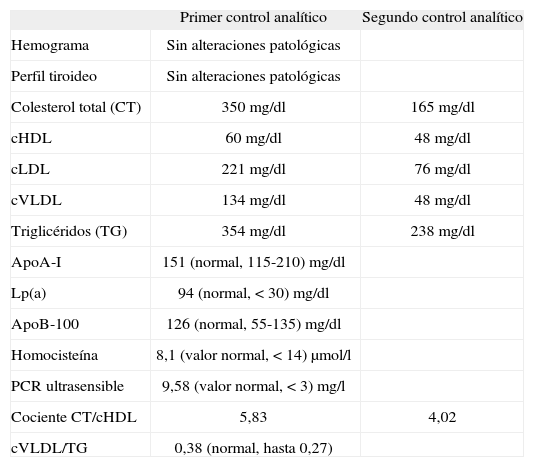 | | Primer control analítico | Segundo control analítico |
|---|---|---|
| Hemograma | Sin alteraciones patológicas | |
| Perfil tiroideo | Sin alteraciones patológicas | |
| Colesterol total (CT) | 350 mg/dl | 165 mg/dl |
| cHDL | 60 mg/dl | 48 mg/dl |
| cLDL | 221 mg/dl | 76 mg/dl |
| cVLDL | 134 mg/dl | 48 mg/dl |
| Triglicéridos (TG) | 354 mg/dl | 238 mg/dl |
| ApoA-I | 151 (normal, 115-210) mg/dl | |
| Lp(a) | 94 (normal, < 30) mg/dl | |
| ApoB-100 | 126 (normal, 55-135) mg/dl | |
| Homocisteína | 8,1 (valor normal, < 14) μmol/l | |
| PCR ultrasensible | 9,58 (valor normal, < 3) mg/l | |
| Cociente CT/cHDL | 5,83 | 4,02 |
| cVLDL/TG | 0,38 (normal, hasta 0,27) | |